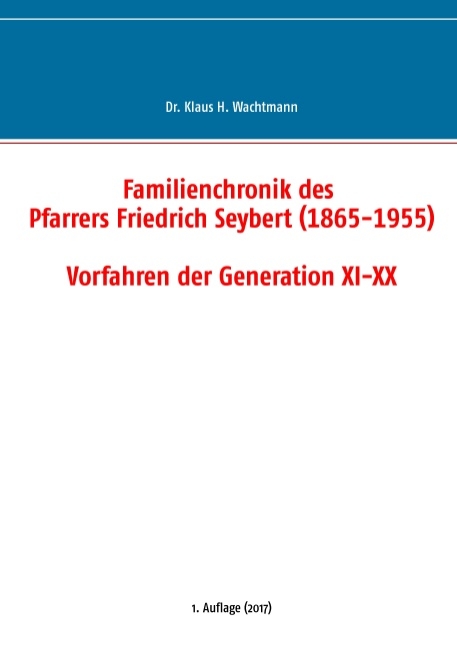 Dr. Klaus H. Wachtmann

Familienchronik des
Pfarrers Friedrich Seybert (1865-1955)

Vorfahren der Generation XI-XX

1. Auflage (2017)